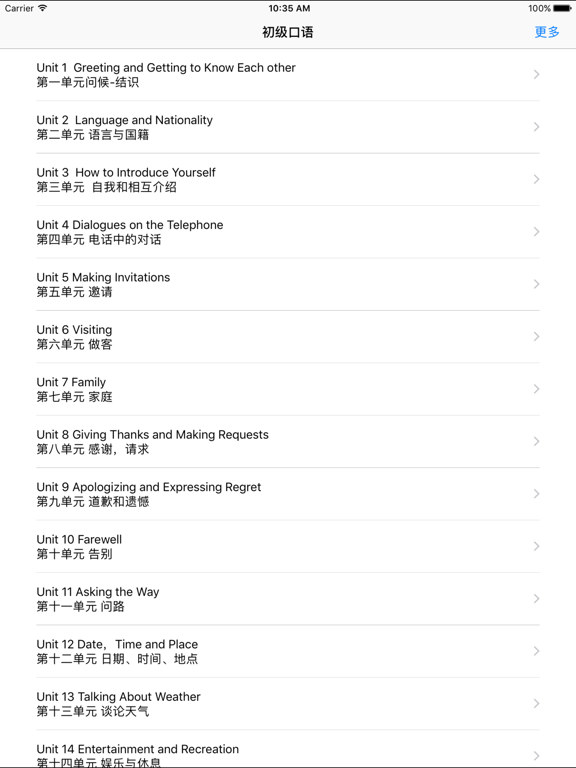 Carrier 10:35 AM 100%

初级口语 更多

Unit 1 Greeting and Getting to Know Each other
第一单元问候-结识

Unit 2 Language and Nationality
第二单元 语言与国籍

Unit 3 How to Introduce Yourself
第三单元 自我和相互介绍

Unit 4 Dialogues on the Telephone
第四单元 电话中的对话

Unit 5 Making Invitations
第五单元 邀请

Unit 6 Visiting
第六单元 做客

Unit 7 Family
第七单元 家庭

Unit 8 Giving Thanks and Making Requests
第八单元 感谢，请求

Unit 9 Apologizing and Expressing Regret
第九单元 道歉和遗憾

Unit 10 Farewell
第十单元 告别

Unit 11 Asking the Way
第十一单元 问路

Unit 12 Date，Time and Place
第十二单元 日期、时间、地点

Unit 13 Talking About Weather
第十三单元 谈论天气

Unit 14 Entertainment and Recreation
第十四单元 娱乐与休息